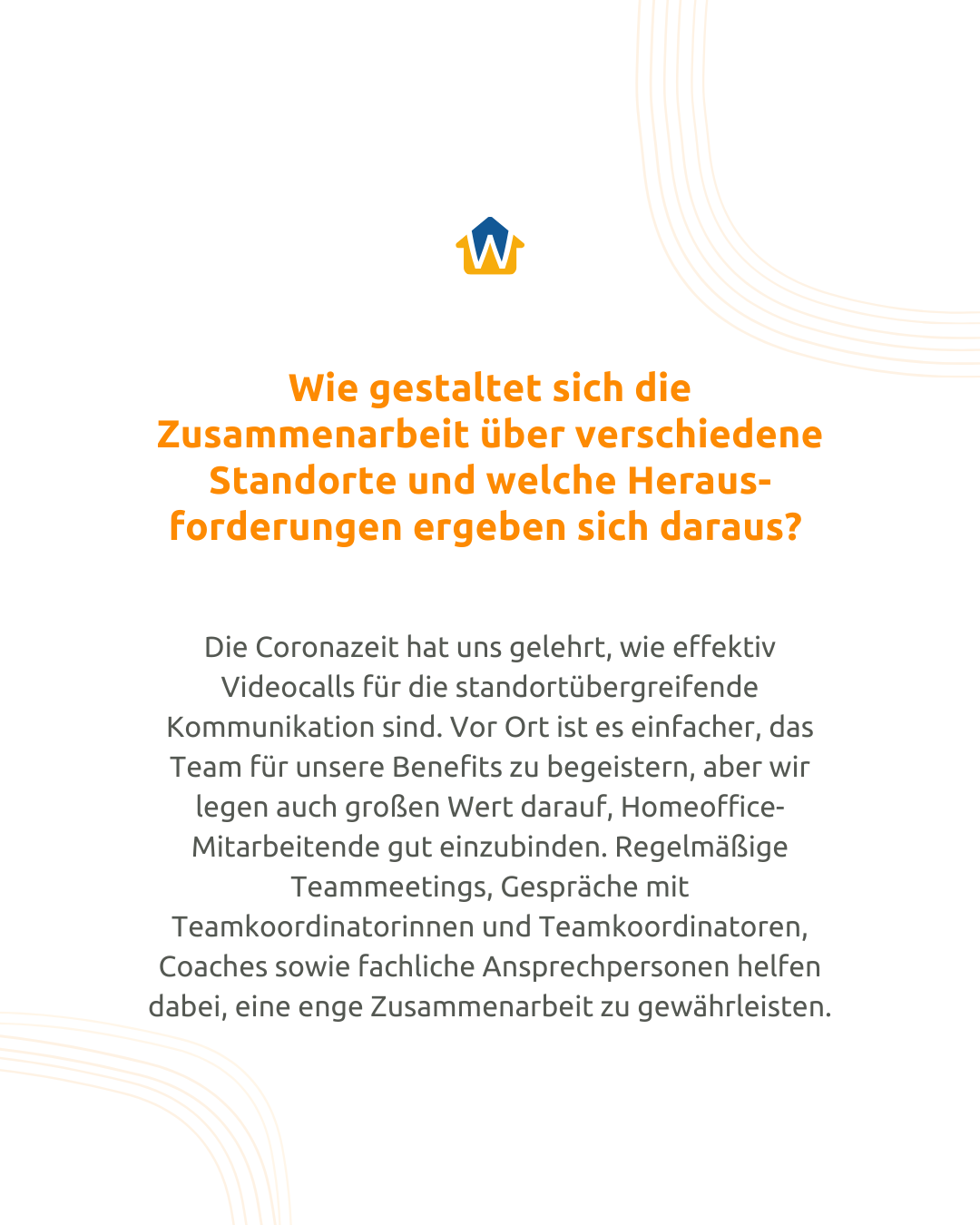 W

Wie gestaltet sich die Zusammenarbeit über verschiedene Standorte und welche Herausforderungen ergeben sich daraus?

Die Coronazeit hat uns gelehrt, wie effektiv Videocalls für die standortübergreifende Kommunikation sind. Vor Ort ist es einfacher, das Team für unsere Benefits zu begeistern, aber wir legen auch großen Wert darauf, Homeoffice-Mitarbeitende gut einzubinden. Regelmäßige Teammeetings, Gespräche mit Teamkoordinatorinnen und Teamkoordinatoren, Coaches sowie fachliche Ansprechpersonen helfen dabei, eine enge Zusammenarbeit zu gewährleisten.